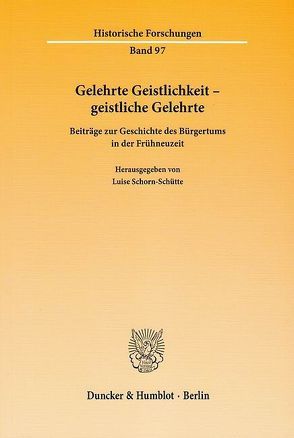 Historische Forschungen

Band 97

Gelehrte Geistlichkeit – geistliche Gelehrte

Beiträge zur Geschichte des Bürgertums in der Frühneuzeit

Herausgegeben von

Luise Schorn-Schütte

Duncker & Humblot · Berlin